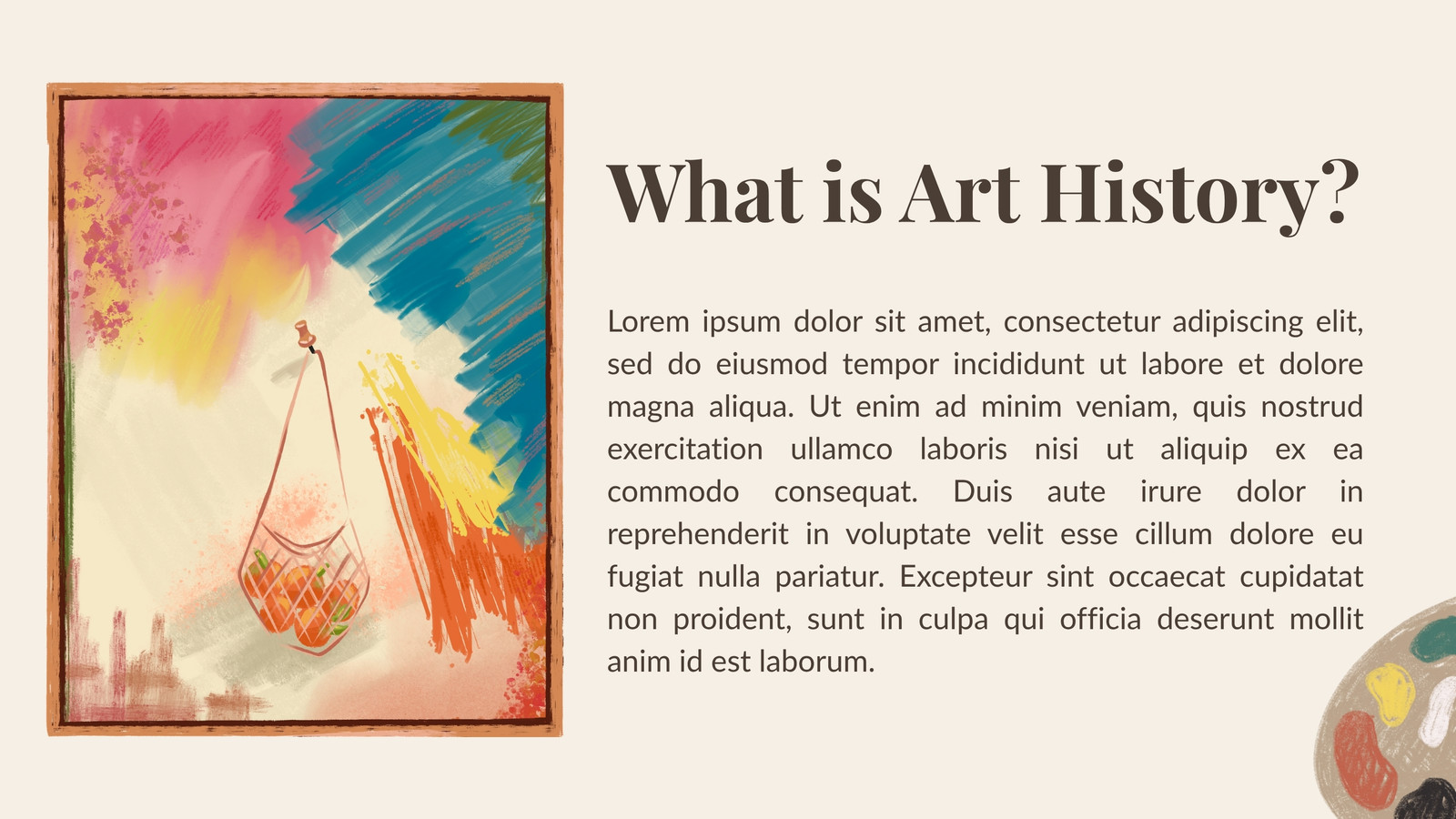 What is Art History?

Lorem ipsum dolor sit amet, consectetur adipiscing elit, sed do eiusmod tempor incididunt ut labore et dolore magna aliqua. Ut enim ad minim veniam, quis nostrud exercitation ullamco laboris nisi ut aliquip ex ea commodo consequat. Duis aute irure dolor in reprehenderit in voluptate velit esse cillum dolore eu fugiat nulla pariatur. Excepteur sint occaecat cupidatat non proident, sunt in culpa qui officia deserunt mollit anim id est laborum.